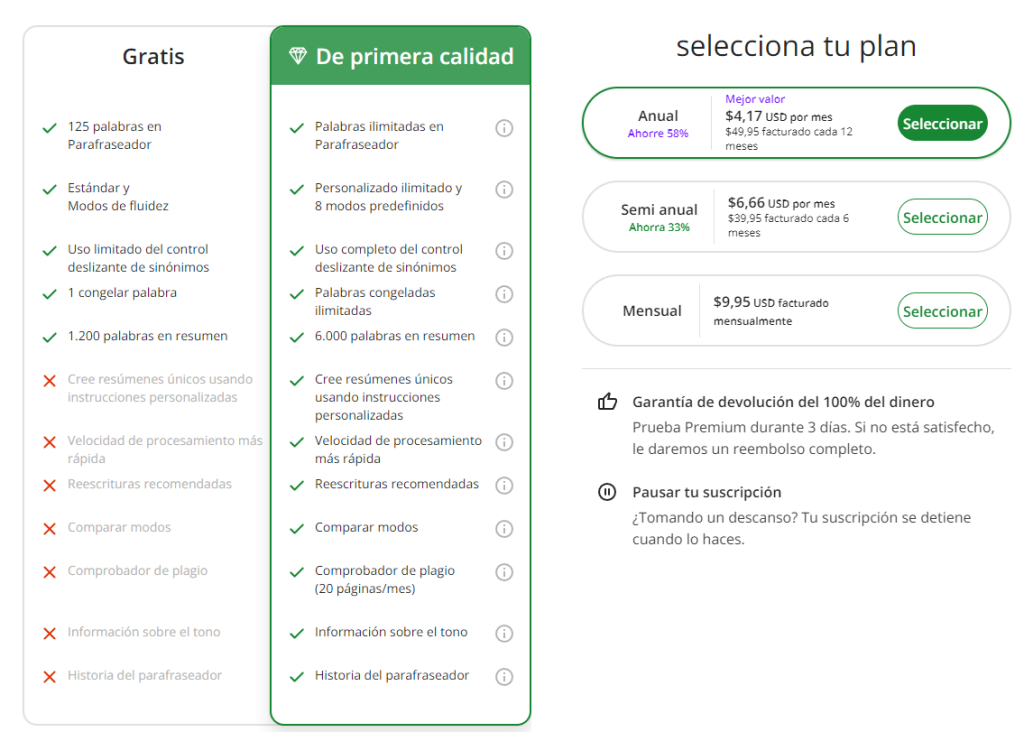 Gratis

125 palabras en Parafraseador

Estándar y Modos de fluidez

Uso limitado del control deslizante de sinónimos

1 congelar palabra

1.200 palabras en resumen

Cree resúmenes únicos usando instrucciones personalizadas

Velocidad de procesamiento más rápida

Reescrituras recomendadas

Comparar modos

Comprobador de plagio

Información sobre el tono

Historia del parafraseador

De primera calidad

Palabras ilimitadas en Parafraseador

Personalizado ilimitado y 8 modos predefinidos

Uso completo del control deslizante de sinónimos

Palabras congeladas ilimitadas

6.000 palabras en resumen

Cree resúmenes únicos usando instrucciones personalizadas

Velocidad de procesamiento más rápida

Reescrituras recomendadas

Comparar modos

Comprobador de plagio (20 páginas/mes)

Información sobre el tono

Historia del parafraseador

selecciona tu plan

Anual
Ahorre 58%
Mejor valor
$4,17 USD por mes
$49,95 facturado cada 12 meses
Seleccionar

Semi anual
Ahorra 33%
$6,66 USD por mes
$39,95 facturado cada 6 meses
Seleccionar

Mensual
$9,95 USD facturado mensualmente
Seleccionar

Garantía de devolución del 100% del dinero
Prueba Premium durante 3 días. Si no está satisfecho, le daremos un reembolso completo.

Pausar tu suscripción
¿Tomando un descanso? Tu suscripción se detiene cuando lo haces.